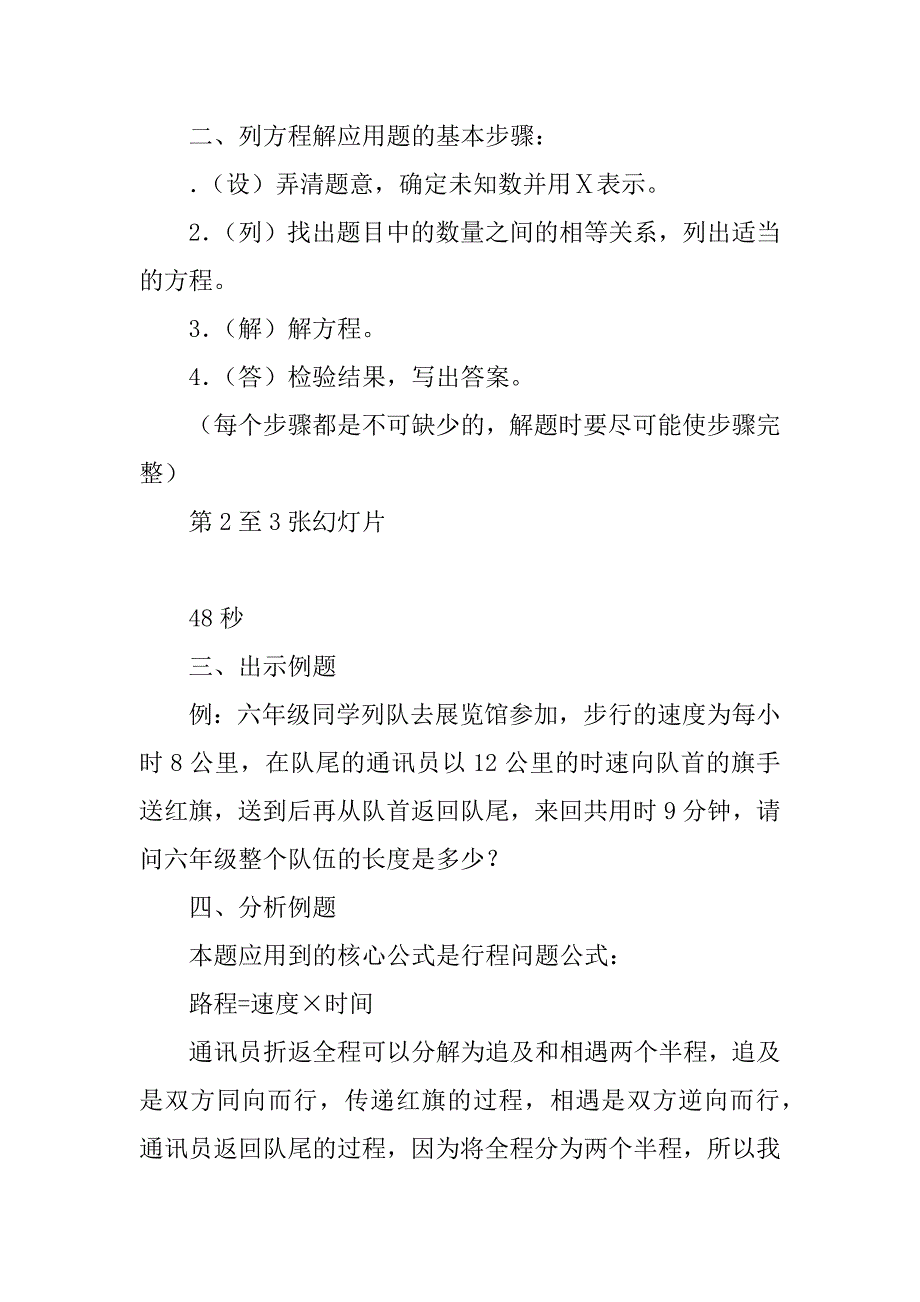 二、列方程解应用题的基本步骤：

.（设）弄清题意，确定未知数并用X表示。

2.（列）找出题目中的数量之间的相等关系，列出适当的方程。

3.（解）解方程。

4.（答）检验结果，写出答案。

（每个步骤都是不可缺少的，解题时要尽可能使步骤完整）

第2至3张幻灯片

48秒

三、出示例题

例：六年级同学列队去展览馆参加，步行的速度为每小时8公里，在队尾的通讯员以12公里的时速向队首的旗手送红旗，送到后再从队首返回队尾，来回共用时9分钟，请问六年级整个队伍的长度是多少？

四、分析例题

本题应用到的核心公式是行程问题公式：

路程=速度×时间

通讯员折返全程可以分解为追及和相遇两个半程，追及是双方同向而行，传递红旗的过程，相遇是双方逆向而行，通讯员返回队尾的过程，因为将全程分为两个半程，所以我